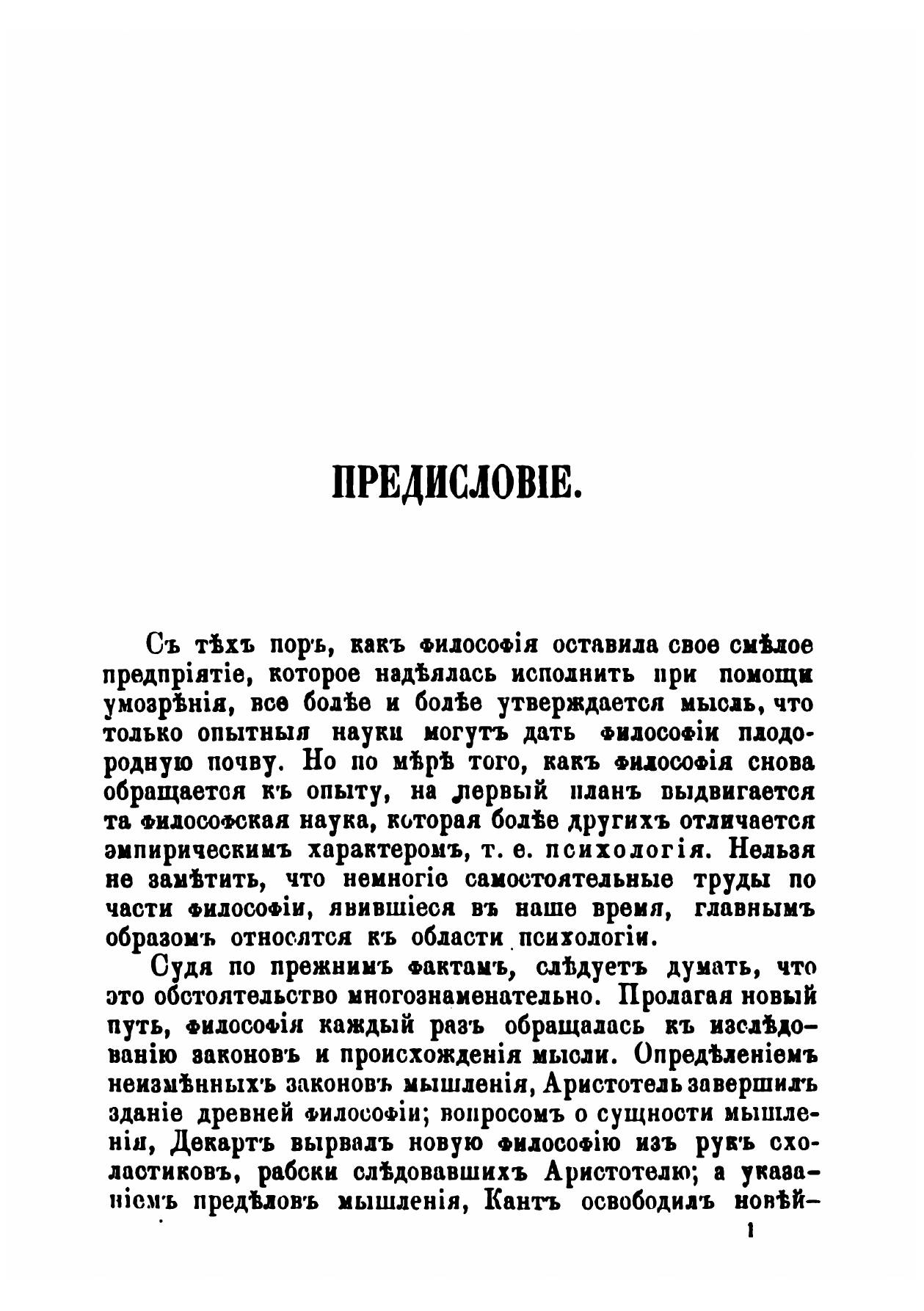 ПРЕДИСЛОВІЕ.

Съ тѣхъ поръ, какъ философія оставила свое смѣлое предпріятіе, которое надѣялась исполнить при помощи умозрѣнія, все болѣе и болѣе утверждается мысль, что только опытныя науки могутъ дать философіи плодородную почву. Но по мѣрѣ того, какъ философія снова обращается къ опыту, на первый планъ выдвигается та философская наука, которая болѣе другихъ отличается эмпирическимъ характеромъ, т. е. психологія. Нельзя не замѣтить, что немногіе самостоятельные труды по части философіи, явившіеся въ наше время, главнымъ образомъ относятся къ области психологіи.

Судя по прежнимъ фактамъ, слѣдуетъ думать, что это обстоятельство многознаменательно. Пролагая новый путь, философія каждый разъ обращалась къ изслѣдованію законовъ и происхожденія мысли. Опредѣленіемъ неизмѣнныхъ законовъ мышленія, Аристотель завершилъ зданіе древней философіи; вопросомъ о сущности мышленія, Декартъ вырвалъ новую философію изъ рукъ схоластиковъ, рабски слѣдовавшихъ Аристотелю; а указаніемъ предѣловъ мышленія, Кантъ освободилъ новѣй-

1